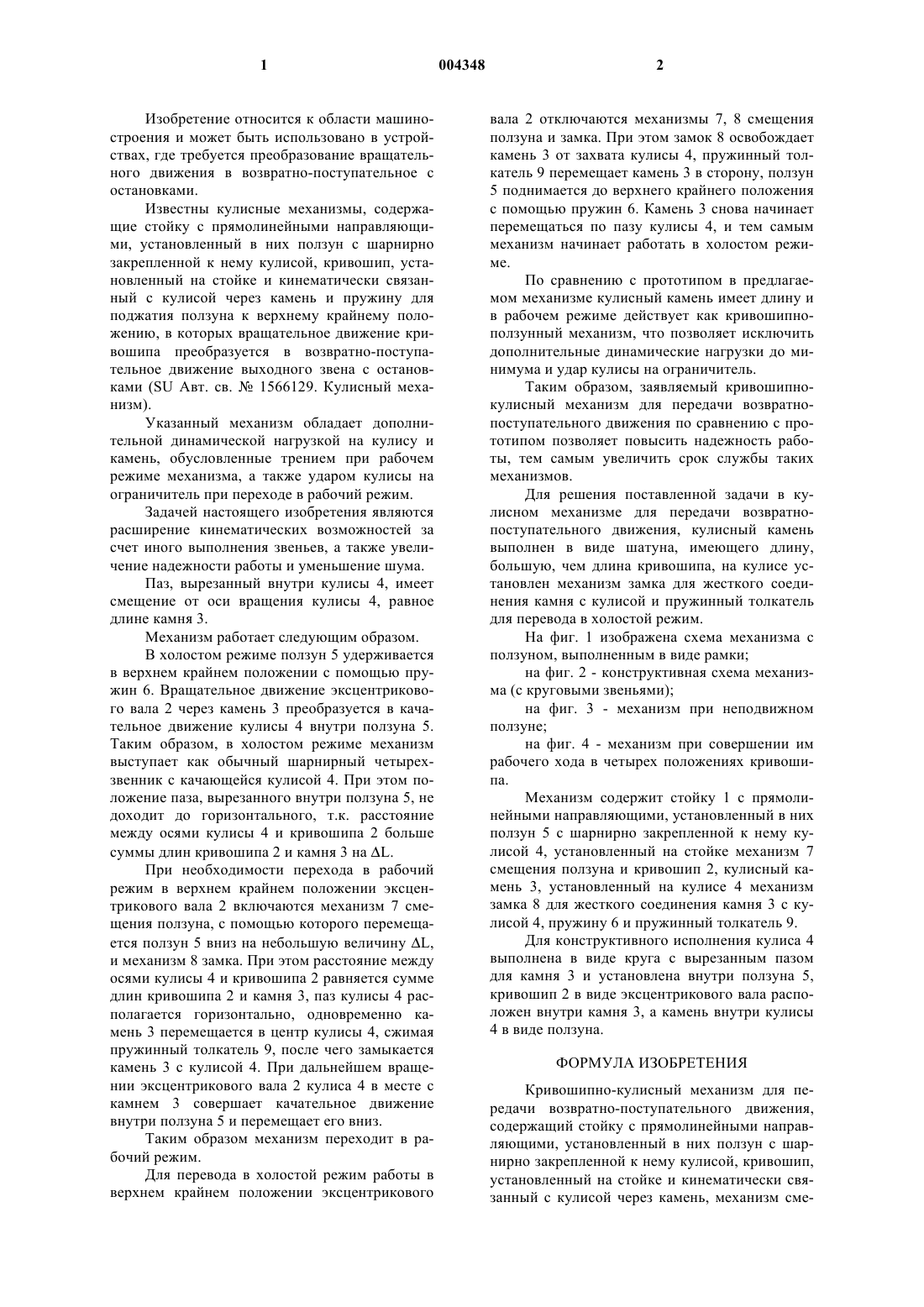 1 004348 2

Изобретение относится к области машиностроения и может быть использовано в устройствах, где требуется преобразование вращательного движения в возвратно-поступательное с остановками.

Известны кулисные механизмы, содержащие стойку с прямолинейными направляющими, установленный в них ползун с шарнирно закрепленной к нему кулисой, кривошип, установленный на стойке и кинематически связанный с кулисой через камень и пружину для поджатия ползуна к верхнему крайнему положению, в которых вращательное движение кривошипа преобразуется в возвратно-поступательное движение выходного звена с остановками (SU Авт. св. № 1566129. Кулисный механизм).

Указанный механизм обладает дополнительной динамической нагрузкой на кулису и камень, обусловленные трением при рабочем режиме механизма, а также ударом кулисы на ограничитель при переходе в рабочий режим.

Задачей настоящего изобретения являются расширение кинематических возможностей за счет иного выполнения звеньев, а также увеличение надежности работы и уменьшение шума.

Паз, вырезанный внутри кулисы 4, имеет смещение от оси вращения кулисы 4, равное длине камня 3.

Механизм работает следующим образом.

В холостом режиме ползун 5 удерживается в верхнем крайнем положении с помощью пружин 6. Вращательное движение эксцентрикового вала 2 через камень 3 преобразуется в качательное движение кулисы 4 внутри ползуна 5. Таким образом, в холостом режиме механизм выступает как обычный шарнирный четырехзвенник с качающейся кулисой 4. При этом положение паза, вырезанного внутри ползуна 5, не доходит до горизонтального, т.к. расстояние между осями кулисы 4 и кривошипа 2 больше суммы длин кривошипа 2 и камня 3 на $\Delta L$.

При необходимости перехода в рабочий режим в верхнем крайнем положении эксцентрикового вала 2 включаются механизм 7 смещения ползуна, с помощью которого перемещается ползун 5 вниз на небольшую величину $\Delta L$, и механизм 8 замка. При этом расстояние между осями кулисы 4 и кривошипа 2 равняется сумме длин кривошипа 2 и камня 3, паз кулисы 4 располагается горизонтально, одновременно камень 3 перемещается в центр кулисы 4, сжимая пружинный толкатель 9, после чего замыкается камень 3 с кулисой 4. При дальнейшем вращении эксцентрикового вала 2 кулиса 4 в месте с камнем 3 совершает качательное движение внутри ползуна 5 и перемещает его вниз.

Таким образом механизм переходит в рабочий режим.

Для перевода в холостой режим работы в верхнем крайнем положении эксцентрикового вала 2 отключаются механизмы 7, 8 смещения ползуна и замка. При этом замок 8 освобождает камень 3 от захвата кулисы 4, пружинный толкатель 9 перемещает камень 3 в сторону, ползун 5 поднимается до верхнего крайнего положения с помощью пружин 6. Камень 3 снова начинает перемещаться по пазу кулисы 4, и тем самым механизм начинает работать в холостом режиме.

По сравнению с прототипом в предлагаемом механизме кулисный камень имеет длину и в рабочем режиме действует как кривошипно-ползунный механизм, что позволяет исключить дополнительные динамические нагрузки до минимума и удар кулисы на ограничитель.

Таким образом, заявляемый кривошипно-кулисный механизм для передачи возвратно-поступательного движения по сравнению с прототипом позволяет повысить надежность работы, тем самым увеличить срок службы таких механизмов.

Для решения поставленной задачи в кулисном механизме для передачи возвратно-поступательного движения, кулисный камень выполнен в виде шатуна, имеющего длину, большую, чем длина кривошипа, на кулисе установлен механизм замка для жесткого соединения камня с кулисой и пружинный толкатель для перевода в холостой режим.

На фиг. 1 изображена схема механизма с ползуном, выполненным в виде рамки;

на фиг. 2 - конструктивная схема механизма (с круговыми звеньями);

на фиг. 3 - механизм при неподвижном ползуне;

на фиг. 4 - механизм при совершении им рабочего хода в четырех положениях кривошипа.

Механизм содержит стойку 1 с прямолинейными направляющими, установленный в них ползун 5 с шарнирно закрепленной к нему кулисой 4, установленный на стойке механизм 7 смещения ползуна и кривошип 2, кулисный камень 3, установленный на кулисе 4 механизм замка 8 для жесткого соединения камня 3 с кулисой 4, пружину 6 и пружинный толкатель 9.

Для конструктивного исполнения кулиса 4 выполнена в виде круга с вырезанным пазом для камня 3 и установлена внутри ползуна 5, кривошип 2 в виде эксцентрикового вала расположен внутри камня 3, а камень внутри кулисы 4 в виде ползуна.

ФОРМУЛА ИЗОБРЕТЕНИЯ

Кривошипно-кулисный механизм для передачи возвратно-поступательного движения, содержащий стойку с прямолинейными направляющими, установленный в них ползун с шарнирно закрепленной к нему кулисой, кривошип, установленный на стойке и кинематически связанный с кулисой через камень, механизм сме-